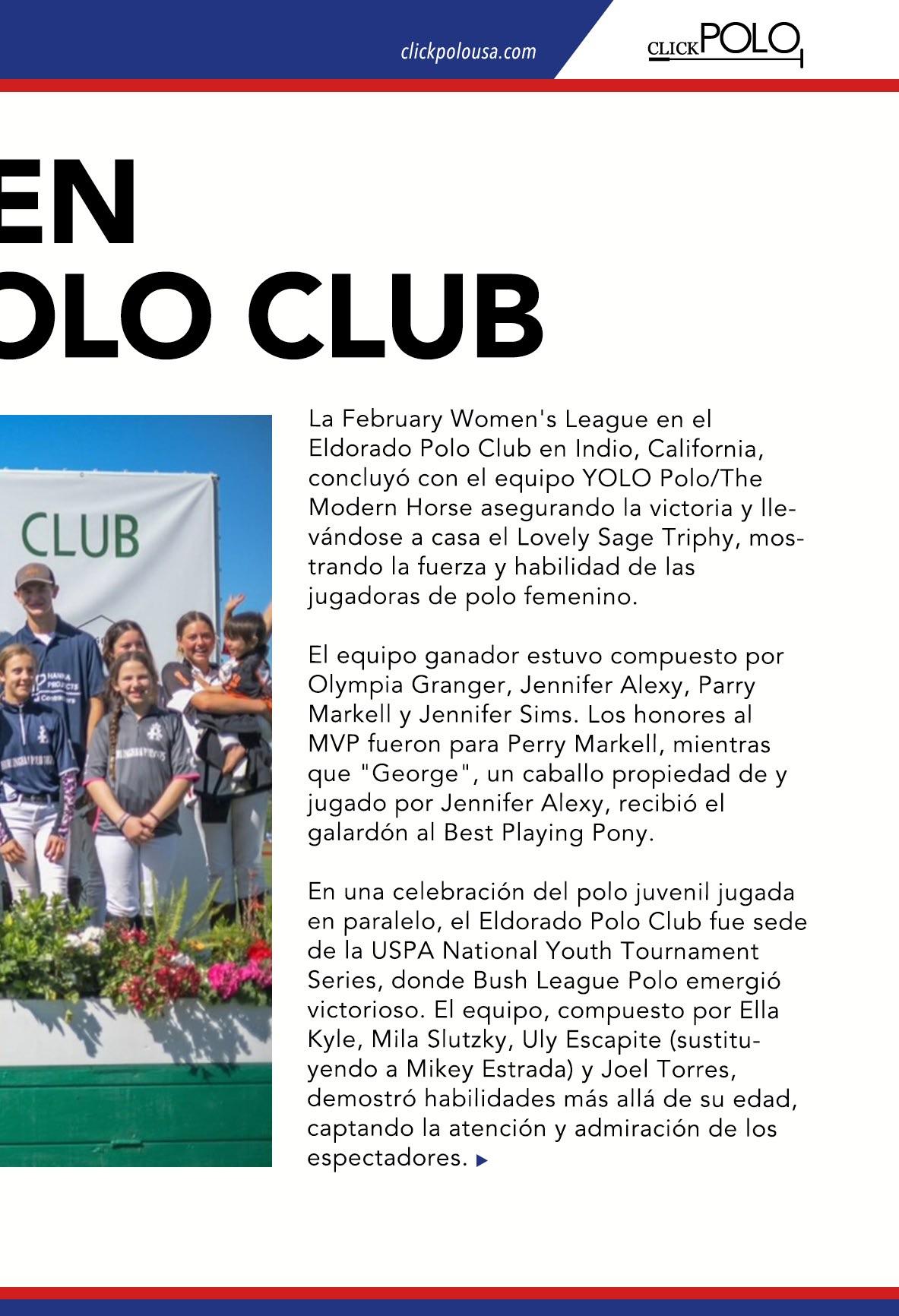 clickpolousa.com

CLICKPOLO

EN
OLO CLUB

CLUB

La February Women's League en el Eldorado Polo Club en Indio, California, concluyó con el equipo YOLO Polo/The Modern Horse asegurando la victoria y llevándose a casa el Lovely Sage Triphy, mostrando la fuerza y habilidad de las jugadoras de polo femenino.

El equipo ganador estuvo compuesto por Olympia Granger, Jennifer Alexy, Parry Markell y Jennifer Sims. Los honores al MVP fueron para Perry Markell, mientras que "George", un caballo propiedad de y jugado por Jennifer Alexy, recibió el galardón al Best Playing Pony.

En una celebración del polo juvenil jugada en paralelo, el Eldorado Polo Club fue sede de la USPA National Youth Tournament Series, donde Bush League Polo emergió victorioso. El equipo, compuesto por Ella Kyle, Mila Slutzky, Uly Escapite (sustituyendo a Mikey Estrada) y Joel Torres, demostró habilidades más allá de su edad, captando la atención y admiración de los espectadores.